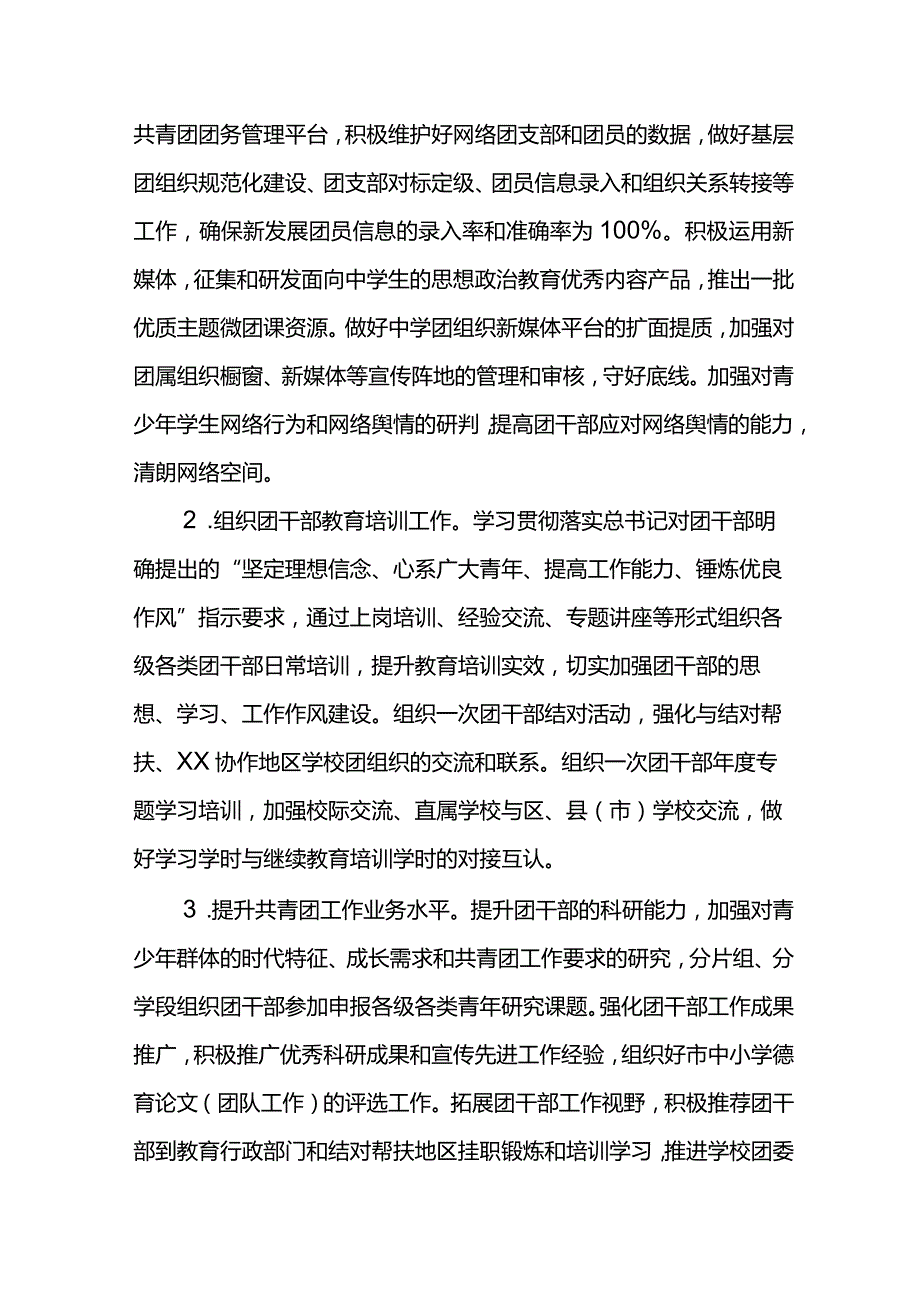 共青团团务管理平台，积极维护好网络团支部和团员的数据，做好基层团组织规范化建设、团支部对标定级、团员信息录入和组织关系转接等工作，确保新发展团员信息的录入率和准确率为100%。积极运用新媒体，征集和研发面向中学生的思想政治教育优秀内容产品，推出一批优质主题微团课资源。做好中学团组织新媒体平台的扩面提质，加强对团属组织橱窗、新媒体等宣传阵地的管理和审核，守好底线。加强对青少年学生网络行为和网络舆情的研判 提高团干部应对网络舆情的能力，清朗网络空间。

2 .组织团干部教育培训工作。学习贯彻落实总书记对团干部明确提出的“坚定理想信念、心系广大青年、提高工作能力、锤炼优良作风”指示要求，通过上岗培训、经验交流、专题讲座等形式组织各级各类团干部日常培训，提升教育培训实效，切实加强团干部的思想、学习、工作作风建设。组织一次团干部结对活动，强化与结对帮扶、XX协作地区学校团组织的交流和联系。组织一次团干部年度专题学习培训，加强校际交流、直属学校与区、县（市）学校交流，做好学习学时与继续教育培训学时的对接互认。

3 .提升共青团工作业务水平。提升团干部的科研能力，加强对青少年群体的时代特征、成长需求和共青团工作要求的研究，分片组、分学段组织团干部参加申报各级各类青年研究课题。强化团干部工作成果推广，积极推广优秀科研成果和宣传先进工作经验，组织好市中小学德育论文（团队工作）的评选工作。拓展团干部工作视野，积极推荐团干部到教育行政部门和结对帮扶地区挂职锻炼和培训学习，推进学校团委